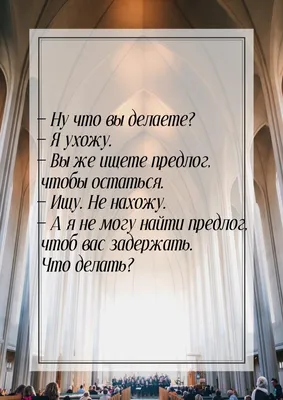 – Ну что вы делаете?
– Я ухожу.
– Вы же ищете предлог, чтобы остаться.
– Ищу. Не нахожу.
– А я не могу найти предлог, чтоб вас задержать. Что делать?